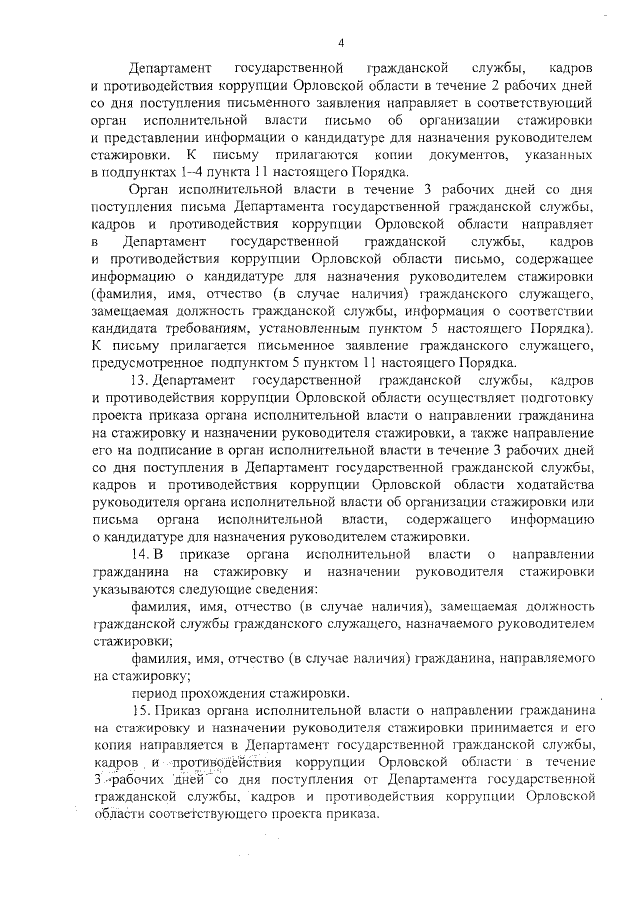 4

Департамент государственной гражданской службы, кадров и противодействия коррупции Орловской области в течение 2 рабочих дней со дня поступления письменного заявления направляет в соответствующий орган исполнительной власти письмо об организации стажировки и представлении информации о кандидатуре для назначения руководителем стажировки. К письму прилагаются копии документов, указанных в подпунктах 1–4 пункта 11 настоящего Порядка.

Орган исполнительной власти в течение 3 рабочих дней со дня поступления письма Департамента государственной гражданской службы, кадров и противодействия коррупции Орловской области направляет в Департамент государственной гражданской службы, кадров и противодействия коррупции Орловской области письмо, содержащее информацию о кандидатуре для назначения руководителем стажировки (фамилия, имя, отчество (в случае наличия) гражданского служащего, замещаемая должность гражданской службы, информация о соответствии кандидата требованиям, установленным пунктом 5 настоящего Порядка). К письму прилагается письменное заявление гражданского служащего, предусмотренное подпунктом 5 пунктом 11 настоящего Порядка.

13. Департамент государственной гражданской службы, кадров и противодействия коррупции Орловской области осуществляет подготовку проекта приказа органа исполнительной власти о направлении гражданина на стажировку и назначении руководителя стажировки, а также направление его на подписание в орган исполнительной власти в течение 3 рабочих дней со дня поступления в Департамент государственной гражданской службы, кадров и противодействия коррупции Орловской области ходатайства руководителя органа исполнительной власти об организации стажировки или письма органа исполнительной власти, содержащего информацию о кандидатуре для назначения руководителем стажировки.

14. В приказе органа исполнительной власти о направлении гражданина на стажировку и назначении руководителя стажировки указываются следующие сведения:

фамилия, имя, отчество (в случае наличия), замещаемая должность гражданской службы гражданского служащего, назначаемого руководителем стажировки;

фамилия, имя, отчество (в случае наличия) гражданина, направляемого на стажировку;

период прохождения стажировки.

15. Приказ органа исполнительной власти о направлении гражданина на стажировку и назначении руководителя стажировки принимается и его копия направляется в Департамент государственной гражданской службы, кадров и противодействия коррупции Орловской области в течение 3 рабочих дней со дня поступления от Департамента государственной гражданской службы, кадров и противодействия коррупции Орловской области соответствующего проекта приказа.